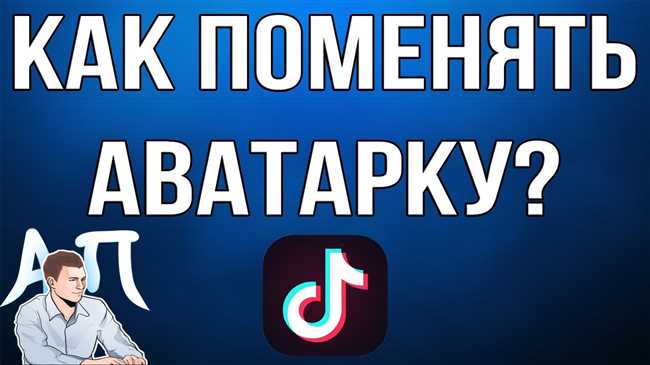 КАК ПОМЕНЯТЬ АВАТАРКУ?

АП